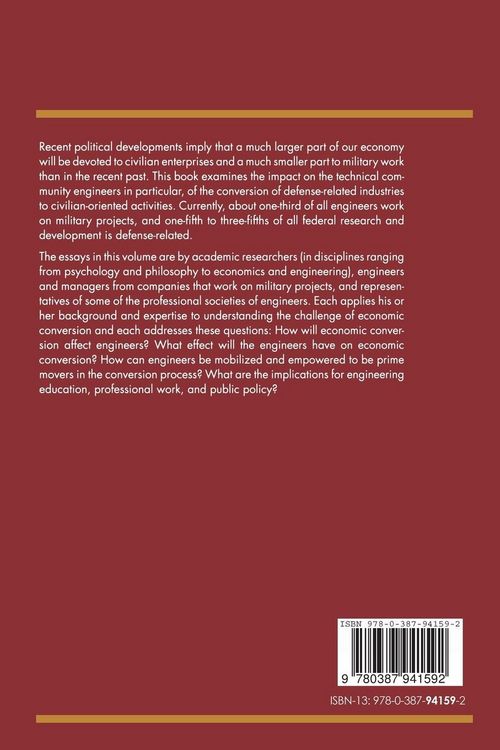 Recent political developments imply that a much larger part of our economy will be devoted to civilian enterprises and a much smaller part to military work than in the recent past. This book examines the impact on the technical community engineers in particular, of the conversion of defense-related industries to civilian-oriented activities. Currently, about one-third of all engineers work on military projects, and one-fifth to three-fifths of all federal research and development is defense-related.

The essays in this volume are by academic researchers (in disciplines ranging from psychology and philosophy to economics and engineering), engineers and managers from companies that work on military projects, and representatives of some of the professional societies of engineers. Each applies his or her background and expertise to understanding the challenge of economic conversion and each addresses these questions: How will economic conversion affect engineers? What effect will the engineers have on economic conversion? How can engineers be mobilized and empowered to be prime movers in the conversion process? What are the implications for engineering education, professional work, and public policy?

ISBN 978-0-387-94159-2

9 780387 941592

ISBN-13: 978-0-387-94159-2